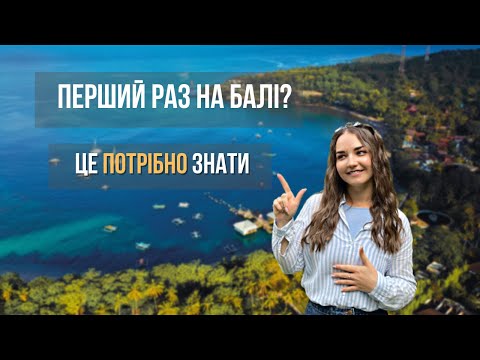 ПЕРШИЙ РАЗ НА БАЛІ?

ЦЕ ПОТРІБНО ЗНАТИ